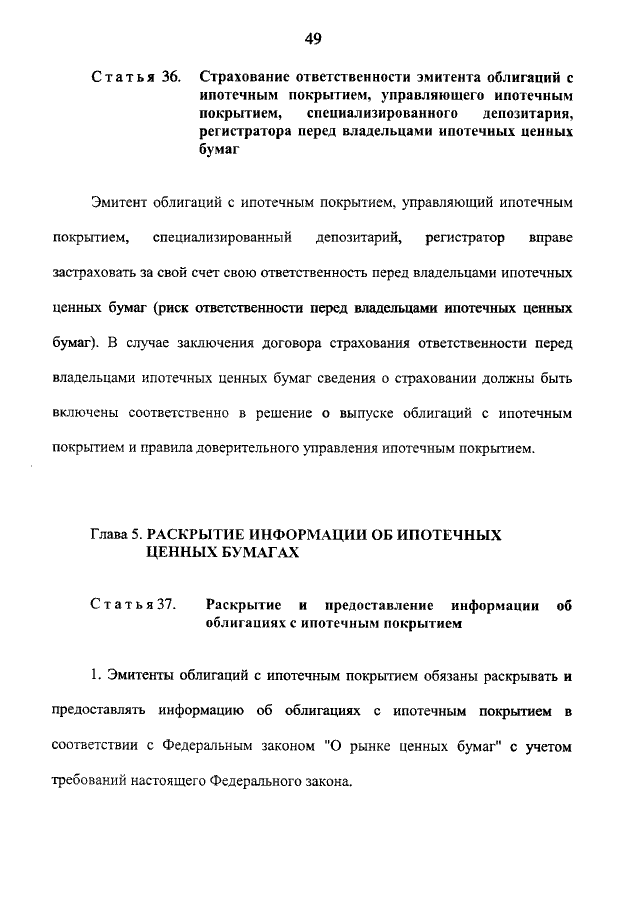 49

Статья 36. Страхование ответственности эмитента облигаций с ипотечным покрытием, управляющего ипотечным покрытием, специализированного депозитария, регистратора перед владельцами ипотечных ценных бумаг

Эмитент облигаций с ипотечным покрытием, управляющий ипотечным покрытием, специализированный депозитарий, регистратор вправе застраховать за свой счет свою ответственность перед владельцами ипотечных ценных бумаг (риск ответственности перед владельцами ипотечных ценных бумаг). В случае заключения договора страхования ответственности перед владельцами ипотечных ценных бумаг сведения о страховании должны быть включены соответственно в решение о выпуске облигаций с ипотечным покрытием и правила доверительного управления ипотечным покрытием.

Глава 5. РАСКРЫТИЕ ИНФОРМАЦИИ ОБ ИПОТЕЧНЫХ ЦЕННЫХ БУМАГАХ

Статья 37. Раскрытие и предоставление информации об облигациях с ипотечным покрытием

1. Эмитенты облигаций с ипотечным покрытием обязаны раскрывать и предоставлять информацию об облигациях с ипотечным покрытием в соответствии с Федеральным законом "О рынке ценных бумаг" с учетом требований настоящего Федерального закона.